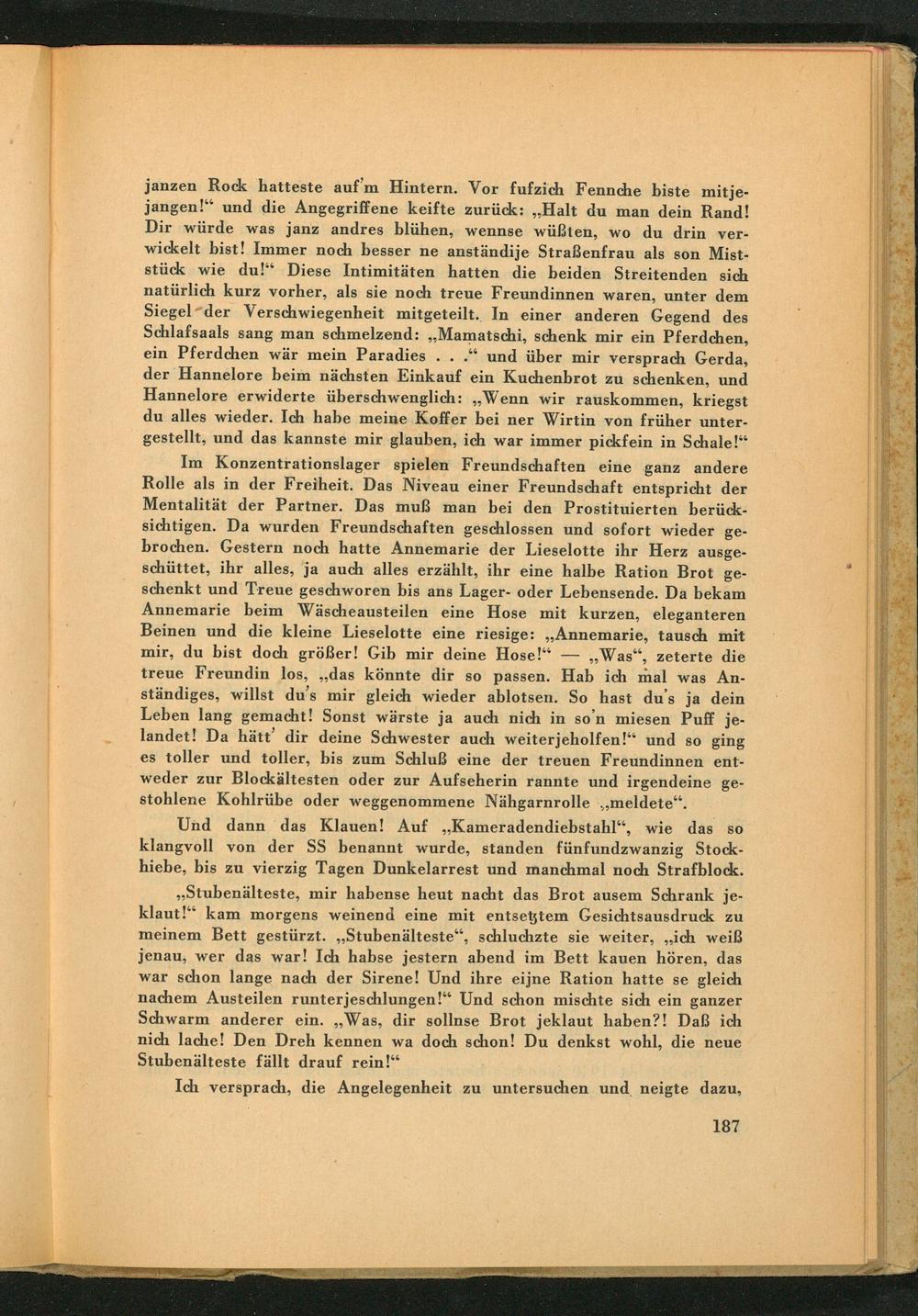 janzen Rock hatteste auf'm Hintern. Vor fufzich Fennche biste mitjejangen!" und die Angegriffene keifte zurück: „Halt du man dein Rand! Dir würde was janz andres blühen, wennse wüßten, wo du drin verwickelt bist! Immer noch besser ne anständije Straßenfrau als son Miststück wie du!" Diese Intimitäten hatten die beiden Streitenden sich natürlich kurz vorher, als sie noch treue Freundinnen waren, unter dem Siegel der Verschwiegenheit mitgeteilt. In einer anderen Gegend des Schlafsaals sang man schmelzend: „Mamatschi, schenk mir ein Pferdchen, ein Pferdchen wär mein Paradies . . ." und über mir versprach Gerda, der Hannelore beim nächsten Einkauf ein Kuchenbrot zu schenken, und Hannelore erwiderte überschwenglich: „Wenn wir rauskommen, kriegst du alles wieder. Ich habe meine Koffer bei ner Wirtin von früher untergestellt, und das kannste mir glauben, ich war immer pickfein in Schale!"

Im Konzentrationslager spielen Freundschaften eine ganz andere Rolle als in der Freiheit. Das Niveau einer Freundschaft entspricht der Mentalität der Partner. Das muß man bei den Prostituierten berücksichtigen. Da wurden Freundschaften geschlossen und sofort wieder gebrochen. Gestern noch hatte Annemarie der Lieselotte ihr Herz ausgeschüttet, ihr alles, ja auch alles erzählt, ihr eine halbe Ration Brot geschenkt und Treue geschworen bis ans Lager- oder Lebensende. Da bekam Annemarie beim Wäscheausteilen eine Hose mit kurzen, eleganteren Beinen und die kleine Lieselotte eine riesige: „Annemarie, tausch mit mir, du bist doch größer! Gib mir deine Hose!" — „Was", zeterte die treue Freundin los, „das könnte dir so passen. Hab ich mal was Anständiges, willst du's mir gleich wieder ablotsen. So hast du's ja dein Leben lang gemacht! Sonst wärste ja auch nich in so'n miesen Puff jelandet! Da hätt' dir deine Schwester auch weiterjeholfen!" und so ging es toller und toller, bis zum Schluß eine der treuen Freundinnen entweder zur Blockältesten oder zur Aufseherin rannte und irgendeine gestohlene Kohlrübe oder weggenommene Nähgarnrolle „meldete".

Und dann das Klauen! Auf „Kameradendiebstahl", wie das so klangvoll von der SS benannt wurde, standen fünfundzwanzig Stockhiebe, bis zu vierzig Tagen Dunkelarrest und manchmal noch Strafblock.

„Stubenälteste, mir habense heut nacht das Brot ausem Schrank jeklaut!" kam morgens weinend eine mit entsetztem Gesichtsausdruck zu meinem Bett gestürzt. „Stubenälteste", schluchzte sie weiter, „ich weiß jenau, wer das war! Ich habse jestern abend im Bett kauen hören, das war schon lange nach der Sirene! Und ihre eijne Ration hatte se gleich nachem Austeilen runterjeschlungen!" Und schon mischte sich ein ganzer Schwarm anderer ein. „Was, dir sollnse Brot jeklaut haben?! Daß ich nich lache! Den Dreh kennen wa doch schon! Du denkst wohl, die neue Stubenälteste fällt drauf rein!"

Ich versprach, die Angelegenheit zu untersuchen und neigte dazu,

187